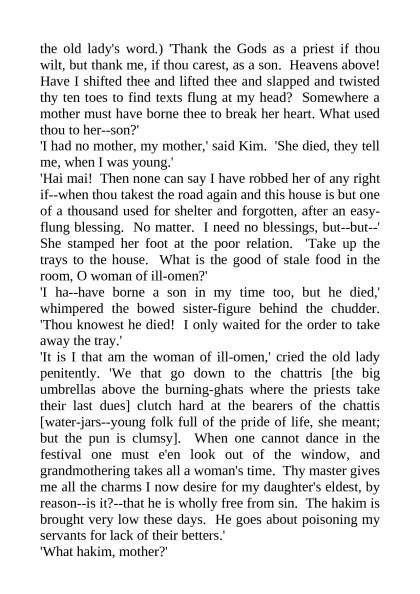 the old lady's word.) 'Thank the Gods as a priest if thou wilt, but thank me, if thou carest, as a son. Heavens above! Have I shifted thee and lifted thee and slapped and twisted thy ten toes to find texts flung at my head? Somewhere a mother must have borne thee to break her heart. What used thou to her--son?'
'I had no mother, my mother,' said Kim. 'She died, they tell me, when I was young.'
'Hai mai! Then none can say I have robbed her of any right if--when thou takest the road again and this house is but one of a thousand used for shelter and forgotten, after an easy-flung blessing. No matter. I need no blessings, but--but--' She stamped her foot at the poor relation. 'Take up the trays to the house. What is the good of stale food in the room, O woman of ill-omen?'
'I ha--have borne a son in my time too, but he died,' whimpered the bowed sister-figure behind the chudder. 'Thou knowest he died! I only waited for the order to take away the tray.'
'It is I that am the woman of ill-omen,' cried the old lady penitently. 'We that go down to the chattris [the big umbrellas above the burning-ghats where the priests take their last dues] clutch hard at the bearers of the chattis [water-jars--young folk full of the pride of life, she meant; but the pun is clumsy]. When one cannot dance in the festival one must e'en look out of the window, and grandmothering takes all a woman's time. Thy master gives me all the charms I now desire for my daughter's eldest, by reason--is it?--that he is wholly free from sin. The hakim is brought very low these days. He goes about poisoning my servants for lack of their betters.'
'What hakim, mother?'